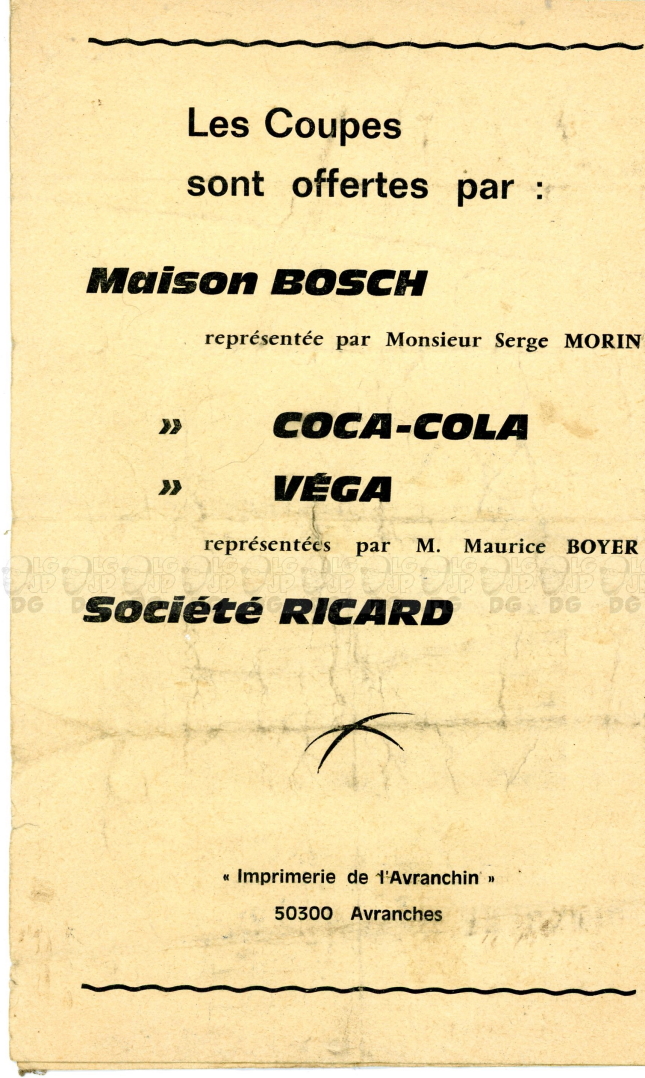 Les Coupes
sont offertes par :

Maison BOSCH

représentée par Monsieur Serge MORIN

» COCA-COLA

» VÉGA

représentées par M. Maurice BOYER

Société RICARD

« Imprimerie de l'Avranchin »
50300 Avranches